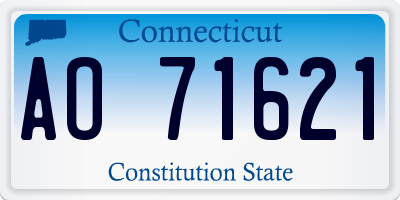 Connecticut

AO 71621

Constitution State